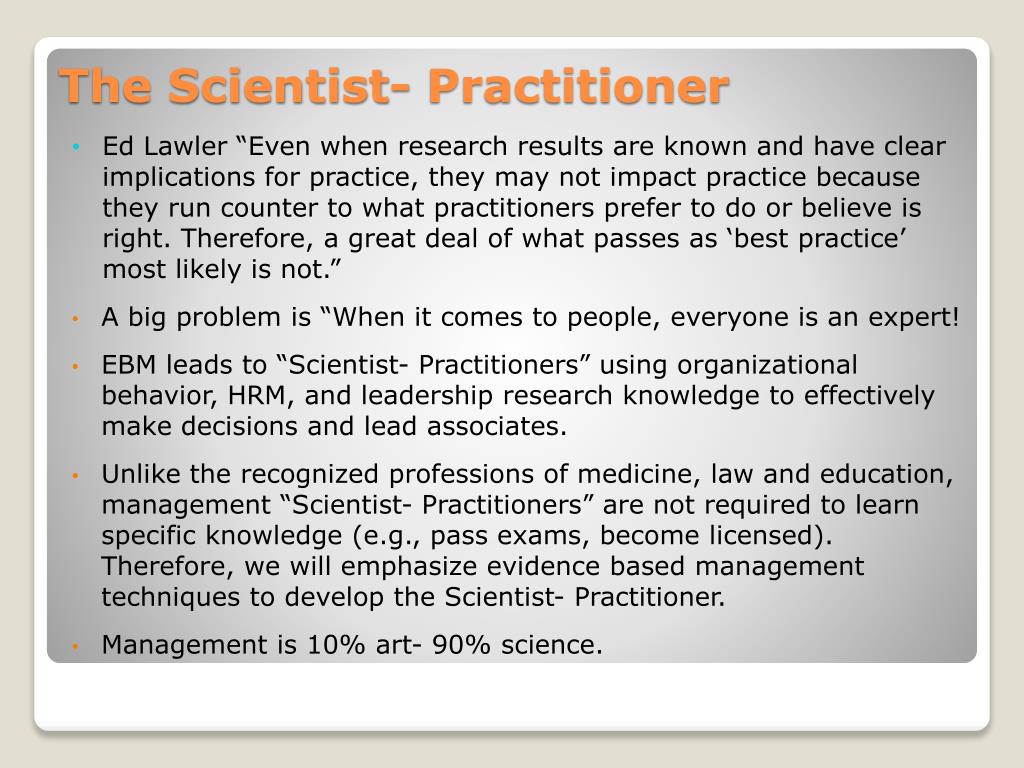 The Scientist- Practitioner

• Ed Lawler “Even when research results are known and have clear implications for practice, they may not impact practice because they run counter to what practitioners prefer to do or believe is right. Therefore, a great deal of what passes as ‘best practice’ most likely is not.”

• A big problem is “When it comes to people, everyone is an expert!

• EBM leads to “Scientist- Practitioners” using organizational behavior, HRM, and leadership research knowledge to effectively make decisions and lead associates.

• Unlike the recognized professions of medicine, law and education, management “Scientist- Practitioners” are not required to learn specific knowledge (e.g., pass exams, become licensed). Therefore, we will emphasize evidence based management techniques to develop the Scientist- Practitioner.

• Management is 10% art- 90% science.